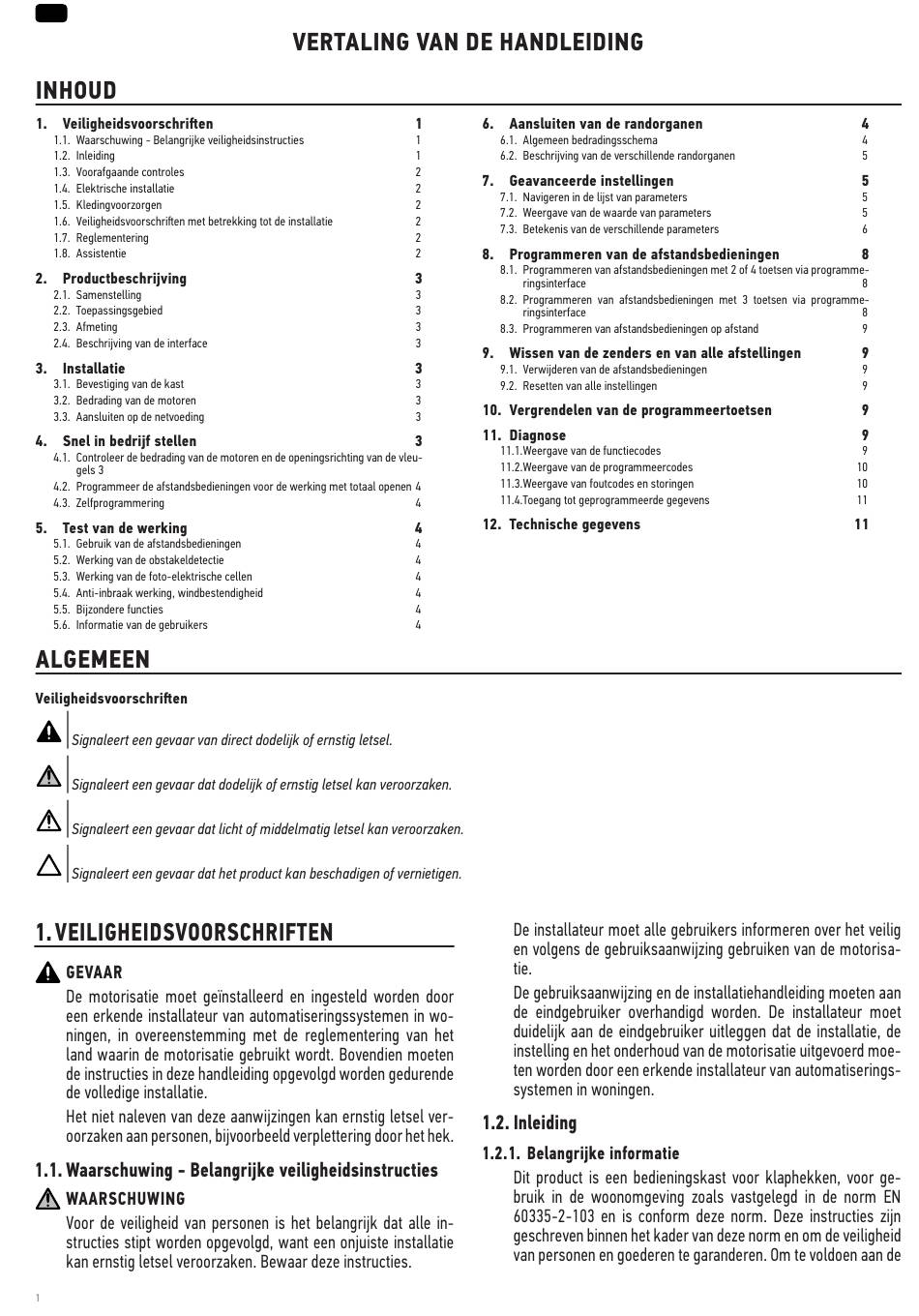 VERTALING VAN DE HANDLEIDING

INHOUD

1. Veiligheidsvoorschriften 1
1.1. Waarschuwing - Belangrijke veiligheidsinstructies 1
1.2. Inleiding 1
1.3. Voorafgaande controles 2
1.4. Elektrische installatie 2
1.5. Kledingvoorzorgen 2
1.6. Veiligheidsvoorschriften met betrekking tot de installatie 2
1.7. Reglementering 2
1.8. Assistentie 2

2. Productbeschrijving 3
2.1. Samenstelling 3
2.2. Toepassingsgebied 3
2.3. Afmeting 3
2.4. Beschrijving van de interface 3

3. Installatie 3
3.1. Bevestiging van de kast 3
3.2. Bedrading van de motoren 3
3.3. Aansluiten op de netvoeding 3

4. Snel in bedrijf stellen 3
4.1. Controleer de bedrading van de motoren en de openingsrichting van de vleugels 3
4.2. Programmeer de afstandsbedieningen voor de werking met totaal openen 4
4.3. Zelfprogrammering 4

5. Test van de werking 4
5.1. Gebruik van de afstandsbedieningen 4
5.2. Werking van de obstakeldetectie 4
5.3. Werking van de foto-elektrische cellen 4
5.4. Anti-inbraak werking, windbestendigheid 4
5.5. Bijzondere functies 4
5.6. Informatie van de gebruikers 4

6. Aansluiten van de randorganen 4
6.1. Algemeen bedradingsschema 4
6.2. Beschrijving van de verschillende randorganen 5

7. Geavanceerde instellingen 5
7.1. Navigeren in de lijst van parameters 5
7.2. Weergave van de waarde van parameters 5
7.3. Betekenis van de verschillende parameters 6

8. Programmeren van de afstandsbedieningen 8
8.1. Programmeren van afstandsbedieningen met 2 of 4 toetsen via programmeringsinterface 8
8.2. Programmeren van afstandsbedieningen met 3 toetsen via programmeringsinterface 8
8.3. Programmeren van afstandsbedieningen op afstand 9

9. Wissen van de zenders en van alle afstellingen 9
9.1. Verwijderen van de afstandsbedieningen 9
9.2. Resetten van alle instellingen 9

10. Vergrendelen van de programmeertoetsen 9

11. Diagnose 9
11.1.Weergave van de functiecodes 9
11.2.Weergave van de programmeercodes 10
11.3.Weergave van foutcodes en storingen 10
11.4.Toegang tot geprogrammeerde gegevens 11

12. Technische gegevens 11

ALGEMEEN

Veiligheidsvoorschriften

Signaleert een gevaar van direct dodelijk of ernstig letsel.

Signaleert een gevaar dat dodelijk of ernstig letsel kan veroorzaken.

Signaleert een gevaar dat licht of middelmatig letsel kan veroorzaken.

Signaleert een gevaar dat het product kan beschadigen of vernietigen.

1. VEILIGHEIDSVOORSCHRIFTEN

GEVAAR
De motorisatie moet geïnstalleerd en ingesteld worden door een erkende installateur van automatiseringssystemen in woningen, in overeenstemming met de reglementering van het land waarin de motorisatie gebruikt wordt. Bovendien moeten de instructies in deze handleiding opgevolgd worden gedurende de volledige installatie.

Het niet naleven van deze aanwijzingen kan ernstig letsel veroorzaken aan personen, bijvoorbeeld verplettering door het hek.

1.1. Waarschuwing - Belangrijke veiligheidsinstructies

WAARSCHUWING
Voor de veiligheid van personen is het belangrijk dat alle instructies stipt worden opgevolgd, want een onjuiste installatie kan ernstig letsel veroorzaken. Bewaar deze instructies.

De installateur moet alle gebruikers informeren over het veilig en volgens de gebruiksaanwijzing gebruiken van de motorisatie.

De gebruiksaanwijzing en de installatiehandleiding moeten aan de eindgebruiker overhandigd worden. De installateur moet duidelijk aan de eindgebruiker uitleggen dat de installatie, de instelling en het onderhoud van de motorisatie uitgevoerd moeten worden door een erkende installateur van automatiseringssystemen in woningen.

1.2. Inleiding

1.2.1. Belangrijke informatie
Dit product is een bedieningskast voor klaphekken, voor gebruik in de woonomgeving zoals vastgelegd in de norm EN 60335-2-103 en is conform deze norm. Deze instructies zijn geschreven binnen het kader van deze norm en om de veiligheid van personen en goederen te garanderen. Om te voldoen aan de

1